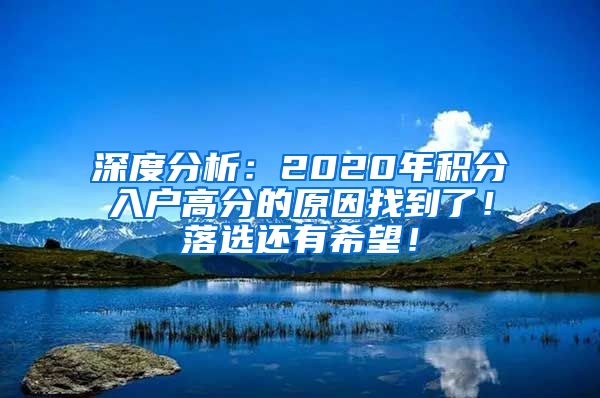 深度分析：2020年积分入户高分的原因找到了！落选还有希望！